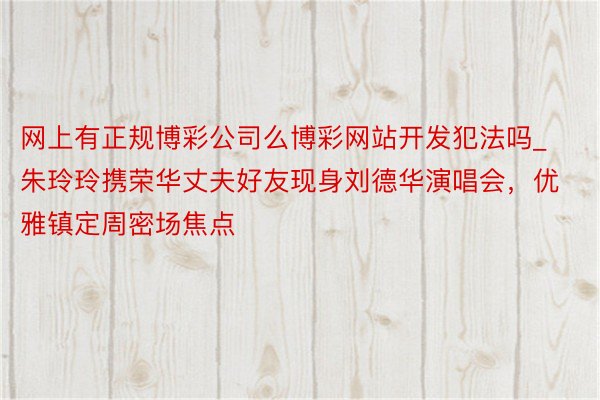 网上有正规博彩公司么博彩网站开发犯法吗_朱玲玲携荣华丈夫好友现身刘德华演唱会，优雅镇定周密场焦点